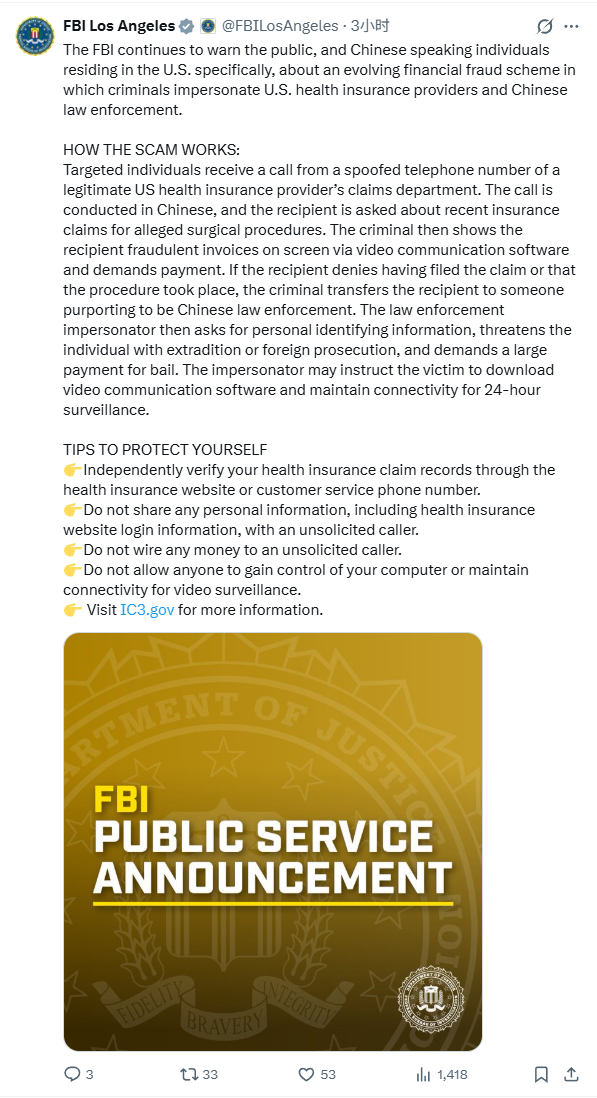 FBI Los Angeles @FBILosAngeles · 3小时

The FBI continues to warn the public, and Chinese speaking individuals residing in the U.S. specifically, about an evolving financial fraud scheme in which criminals impersonate U.S. health insurance providers and Chinese law enforcement.

HOW THE SCAM WORKS:
Targeted individuals receive a call from a spoofed telephone number of a legitimate US health insurance provider's claims department. The call is conducted in Chinese, and the recipient is asked about recent insurance claims for alleged surgical procedures. The criminal then shows the recipient fraudulent invoices on screen via video communication software and demands payment. If the recipient denies having filed the claim or that the procedure took place, the criminal transfers the recipient to someone purporting to be Chinese law enforcement. The law enforcement impersonator then asks for personal identifying information, threatens the individual with extradition or foreign prosecution, and demands a large payment for bail. The impersonator may instruct the victim to download video communication software and maintain connectivity for 24-hour surveillance.

TIPS TO PROTECT YOURSELF
👉Independently verify your health insurance claim records through the health insurance website or customer service phone number.
👉Do not share any personal information, including health insurance website login information, with an unsolicited caller.
👉Do not wire any money to an unsolicited caller.
👉Do not allow anyone to gain control of your computer or maintain connectivity for video surveillance.
👉 Visit IC3.gov for more information.

DEPARTMENT OF JUSTICE

FBI
PUBLIC SERVICE
ANNOUNCEMENT

FIDELITY BRAVERY INTEGRITY

3 33 53 1,418